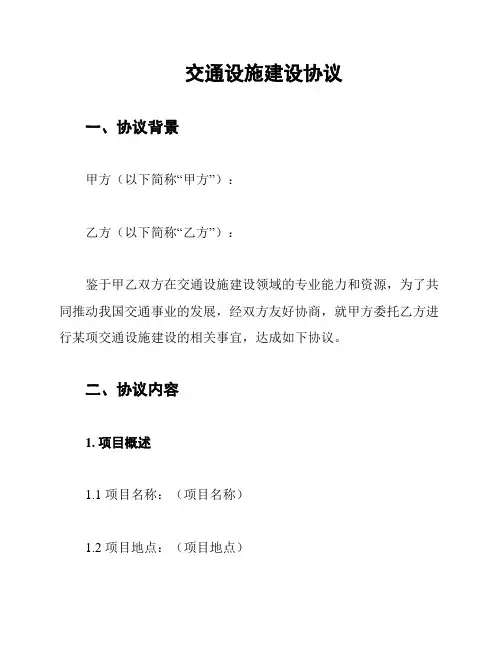 交通设施建设协议

一、协议背景

甲方（以下简称“甲方”）：

乙方（以下简称“乙方”）：

鉴于甲乙双方在交通设施建设领域的专业能力和资源，为了共同推动我国交通事业的发展，经双方友好协商，就甲方委托乙方进行某项交通设施建设的相关事宜，达成如下协议。

二、协议内容

1. 项目概述

1.1 项目名称：（项目名称）

1.2 项目地点：（项目地点）